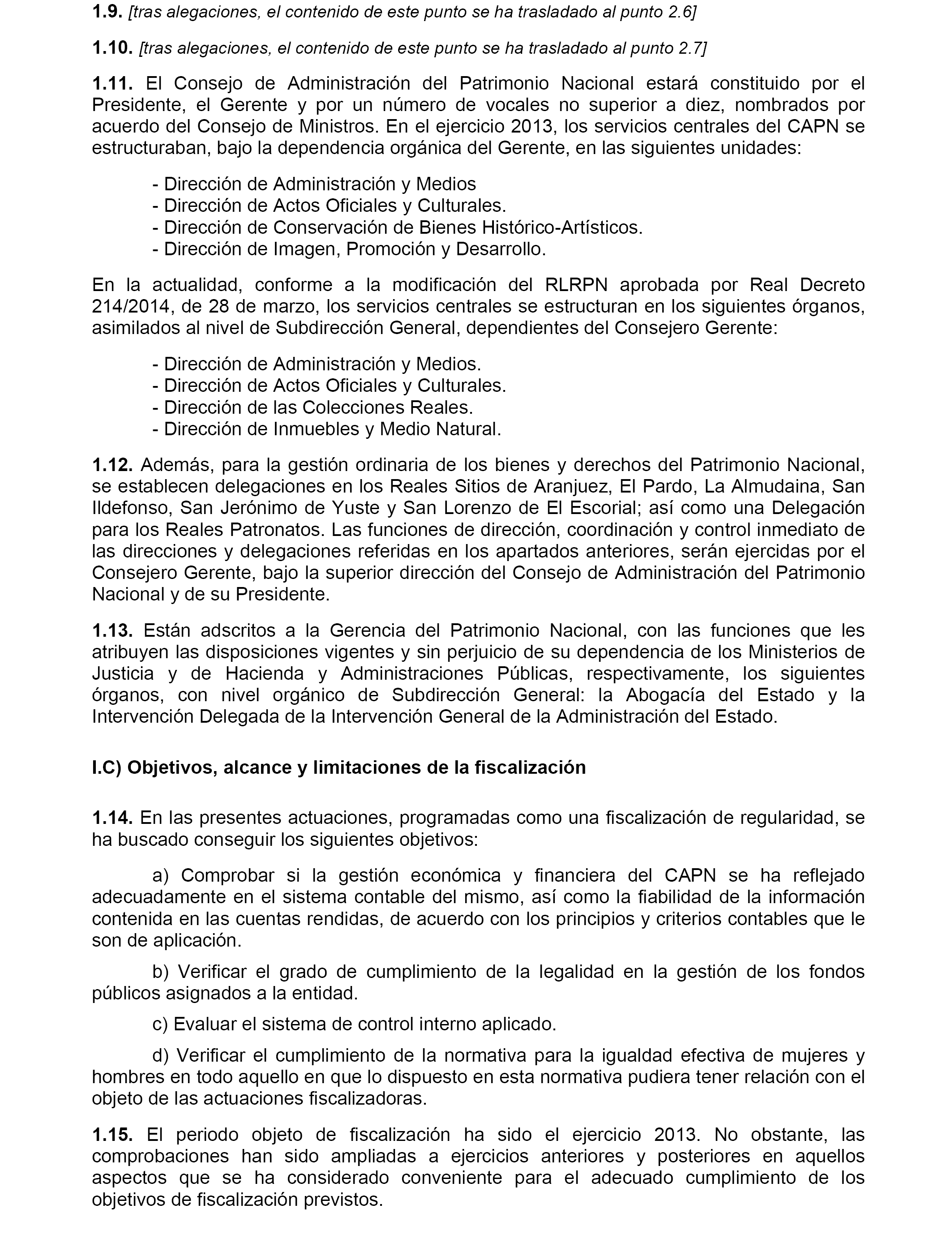 1.9. [tras alegaciones, el contenido de este punto se ha trasladado al punto 2.6]

1.10. [tras alegaciones, el contenido de este punto se ha trasladado al punto 2.7]

1.11. El Consejo de Administración del Patrimonio Nacional estará constituido por el Presidente, el Gerente y por un número de vocales no superior a diez, nombrados por acuerdo del Consejo de Ministros. En el ejercicio 2013, los servicios centrales del CAPN se estructuraban, bajo la dependencia orgánica del Gerente, en las siguientes unidades:

- Dirección de Administración y Medios
- Dirección de Actos Oficiales y Culturales.
- Dirección de Conservación de Bienes Histórico-Artísticos.
- Dirección de Imagen, Promoción y Desarrollo.

En la actualidad, conforme a la modificación del RLRPN aprobada por Real Decreto 214/2014, de 28 de marzo, los servicios centrales se estructuran en los siguientes órganos, asimilados al nivel de Subdirección General, dependientes del Consejero Gerente:

- Dirección de Administración y Medios.
- Dirección de Actos Oficiales y Culturales.
- Dirección de las Colecciones Reales.
- Dirección de Inmuebles y Medio Natural.

1.12. Además, para la gestión ordinaria de los bienes y derechos del Patrimonio Nacional, se establecen delegaciones en los Reales Sitios de Aranjuez, El Pardo, La Almudaina, San Ildefonso, San Jerónimo de Yuste y San Lorenzo de El Escorial; así como una Delegación para los Reales Patronatos. Las funciones de dirección, coordinación y control inmediato de las direcciones y delegaciones referidas en los apartados anteriores, serán ejercidas por el Consejero Gerente, bajo la superior dirección del Consejo de Administración del Patrimonio Nacional y de su Presidente.

1.13. Están adscritos a la Gerencia del Patrimonio Nacional, con las funciones que les atribuyen las disposiciones vigentes y sin perjuicio de su dependencia de los Ministerios de Justicia y de Hacienda y Administraciones Públicas, respectivamente, los siguientes órganos, con nivel orgánico de Subdirección General: la Abogacía del Estado y la Intervención Delegada de la Intervención General de la Administración del Estado.

I.C) Objetivos, alcance y limitaciones de la fiscalización

1.14. En las presentes actuaciones, programadas como una fiscalización de regularidad, se ha buscado conseguir los siguientes objetivos:

a) Comprobar si la gestión económica y financiera del CAPN se ha reflejado adecuadamente en el sistema contable del mismo, así como la fiabilidad de la información contenida en las cuentas rendidas, de acuerdo con los principios y criterios contables que le son de aplicación.

b) Verificar el grado de cumplimiento de la legalidad en la gestión de los fondos públicos asignados a la entidad.

c) Evaluar el sistema de control interno aplicado.

d) Verificar el cumplimiento de la normativa para la igualdad efectiva de mujeres y hombres en todo aquello en que lo dispuesto en esta normativa pudiera tener relación con el objeto de las actuaciones fiscalizadoras.

1.15. El periodo objeto de fiscalización ha sido el ejercicio 2013. No obstante, las comprobaciones han sido ampliadas a ejercicios anteriores y posteriores en aquellos aspectos que se ha considerado conveniente para el adecuado cumplimiento de los objetivos de fiscalización previstos.